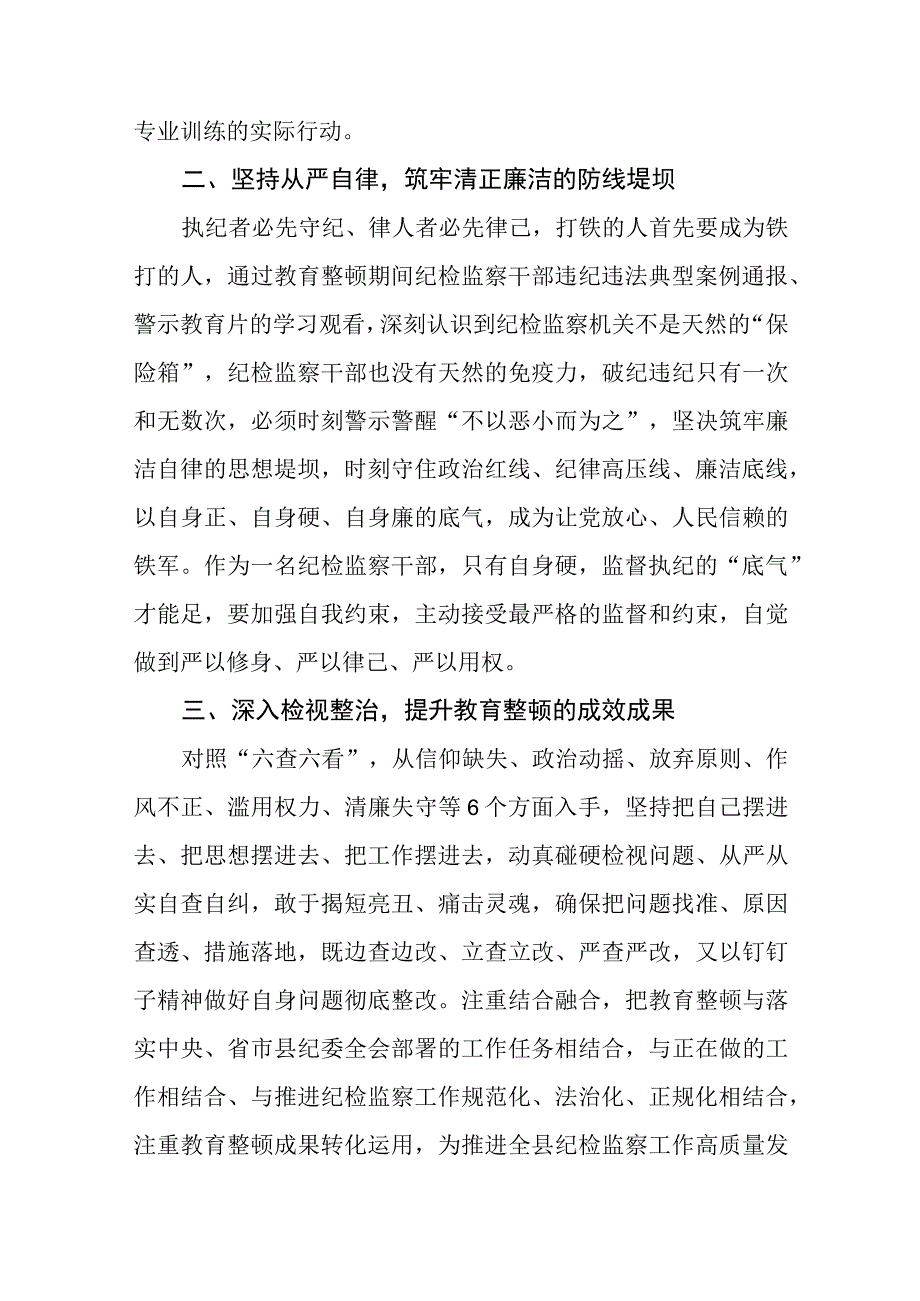 专业训练的实际行动。

二、坚持从严自律，筑牢清正廉洁的防线堤坝

执纪者必先守纪、律人者必先律己，打铁的人首先要成为铁打的人，通过教育整顿期间纪检监察干部违纪违法典型案例通报、警示教育片的学习观看，深刻认识到纪检监察机关不是天然的“保险箱”，纪检监察干部也没有天然的免疫力，破纪违纪只有一次和无数次，必须时刻警示警醒“不以恶小而为之”，坚决筑牢廉洁自律的思想堤坝，时刻守住政治红线、纪律高压线、廉洁底线，以自身正、自身硬、自身廉的底气，成为让党放心、人民信赖的铁军。作为一名纪检监察干部，只有自身硬，监督执纪的“底气”才能足，要加强自我约束，主动接受最严格的监督和约束，自觉做到严以修身、严以律己、严以用权。

三、深入检视整治，提升教育整顿的成效成果

对照“六查六看”，从信仰缺失、政治动摇、放弃原则、作风不正、滥用权力、清廉失守等6个方面入手，坚持把自己摆进去、把思想摆进去、把工作摆进去，动真碰硬检视问题、从严从实自查自纠，敢于揭短亮丑、痛击灵魂，确保把问题找准、原因查透、措施落地，既边查边改、立查立改、严查严改，又以钉钉子精神做好自身问题彻底整改。注重结合融合，把教育整顿与落实中央、省市县纪委全会部署的工作任务相结合，与正在做的工作相结合、与推进纪检监察工作规范化、法治化、正规化相结合，注重教育整顿成果转化运用，为推进全县纪检监察工作高质量发